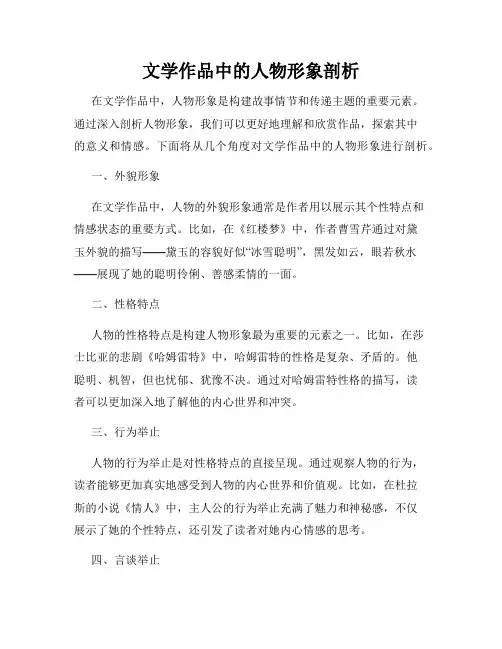 文学作品中的人物形象剖析

在文学作品中，人物形象是构建故事情节和传递主题的重要元素。通过深入剖析人物形象，我们可以更好地理解和欣赏作品，探索其中的意义和情感。下面将从几个角度对文学作品中的人物形象进行剖析。

一、外貌形象

在文学作品中，人物的外貌形象通常是作者用以展示其个性特点和情感状态的重要方式。比如，在《红楼梦》中，作者曹雪芹通过对黛玉外貌的描写——黛玉的容貌好似“冰雪聪明”，黑发如云，眼若秋水——展现了她的聪明伶俐、善感柔情的一面。

二、性格特点

人物的性格特点是构建人物形象最为重要的元素之一。比如，在莎士比亚的悲剧《哈姆雷特》中，哈姆雷特的性格是复杂、矛盾的。他聪明、机智，但也忧郁、犹豫不决。通过对哈姆雷特性格的描写，读者可以更加深入地了解他的内心世界和冲突。

三、行为举止

人物的行为举止是对性格特点的直接呈现。通过观察人物的行为，读者能够更加真实地感受到人物的内心世界和价值观。比如，在杜拉斯的小说《情人》中，主人公的行为举止充满了魅力和神秘感，不仅展示了她的个性特点，还引发了读者对她内心情感的思考。

四、言谈举止